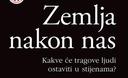 Zemlja nakon nas

Kakve će tragove ljudi ostaviti u stijenama?